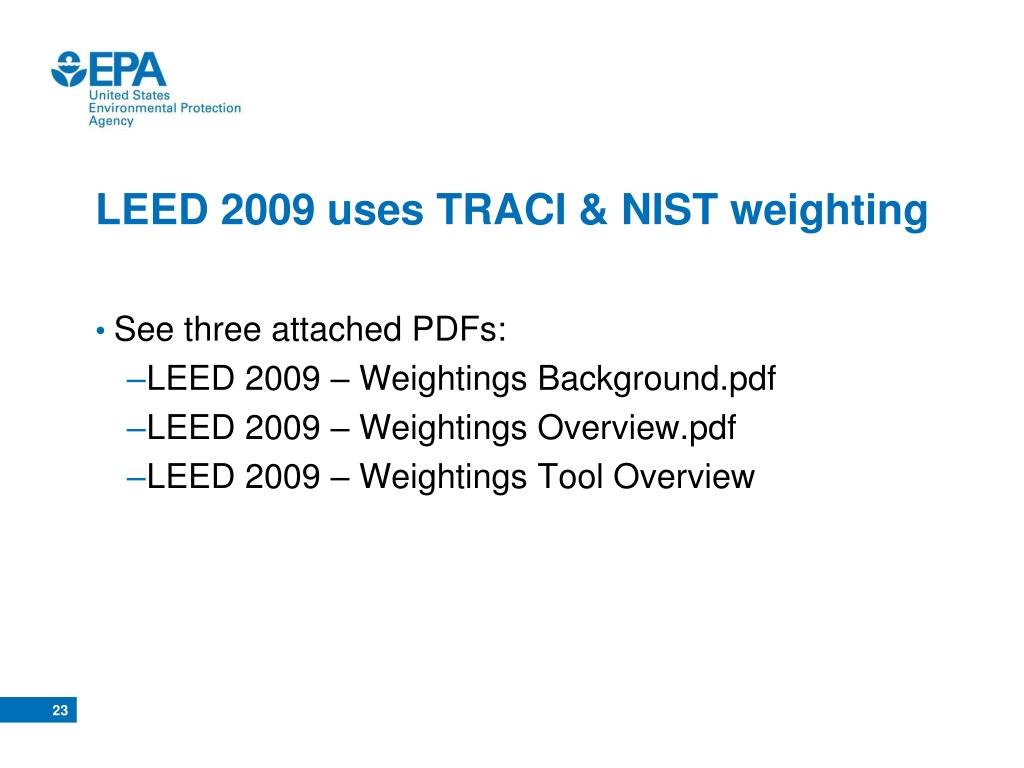 EPA
United States
Environmental Protection
Agency

LEED 2009 uses TRACI & NIST weighting

• See three attached PDFs:
–LEED 2009 – Weightings Background.pdf
–LEED 2009 – Weightings Overview.pdf
–LEED 2009 – Weightings Tool Overview

23